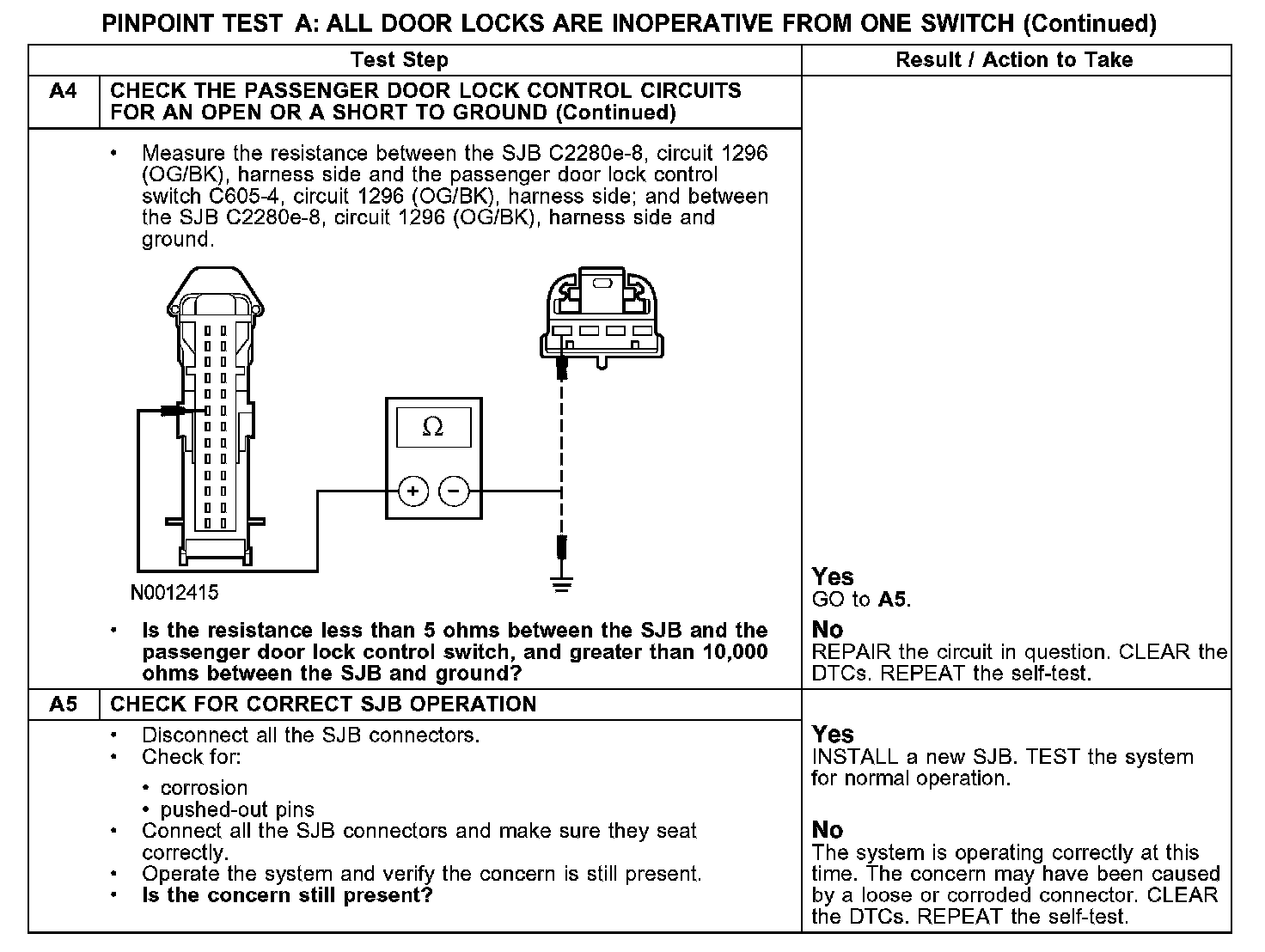 PINPOINT TEST A: ALL DOOR LOCKS ARE INOPERATIVE FROM ONE SWITCH (Continued)

| | Test Step | Result / Action to Take |
|---|---|---|
| A4 | CHECK THE PASSENGER DOOR LOCK CONTROL CIRCUITS FOR AN OPEN OR A SHORT TO GROUND (Continued) | |
| | • Measure the resistance between the SJB C2280e-8, circuit 1296 (OG/BK), harness side and the passenger door lock control switch C605-4, circuit 1296 (OG/BK), harness side; and between the SJB C2280e-8, circuit 1296 (OG/BK), harness side and ground. $\Omega$ + − N0012415 • Is the resistance less than 5 ohms between the SJB and the passenger door lock control switch, and greater than 10,000 ohms between the SJB and ground? | Yes GO to A5. No REPAIR the circuit in question. CLEAR the DTCs. REPEAT the self-test. |
| A5 | CHECK FOR CORRECT SJB OPERATION | |
| | • Disconnect all the SJB connectors. • Check for: • corrosion • pushed-out pins • Connect all the SJB connectors and make sure they seat correctly. • Operate the system and verify the concern is still present. • Is the concern still present? | Yes INSTALL a new SJB. TEST the system for normal operation. No The system is operating correctly at this time. The concern may have been caused by a loose or corroded connector. CLEAR the DTCs. REPEAT the self-test. |